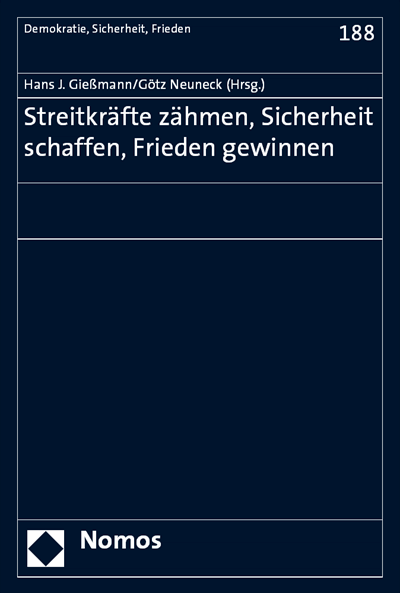 Demokratie, Sicherheit, Frieden

188

Hans J. Gießmann/Götz Neuneck (Hrsg.)

Streitkräfte zähmen, Sicherheit schaffen, Frieden gewinnen

Nomos